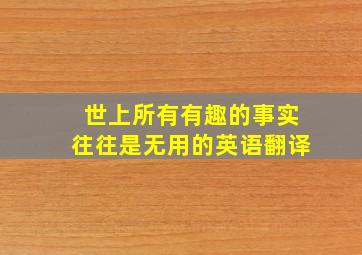 世上所有有趣的事实
往往是无用的英语翻译